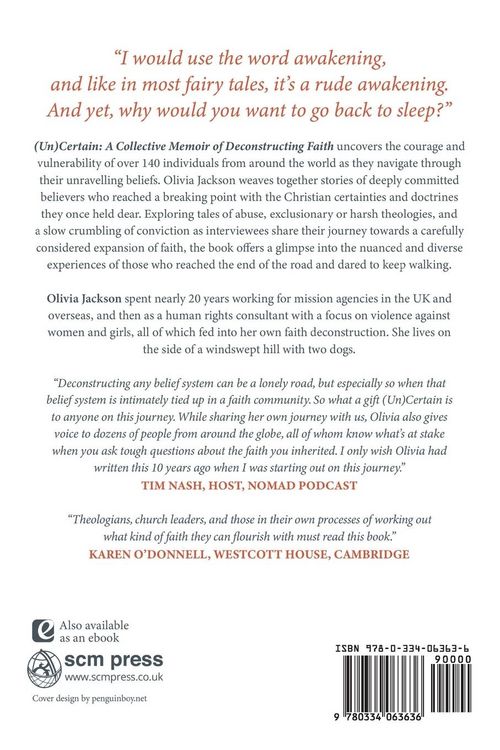 "I would use the word awakening, and like in most fairy tales, it's a rude awakening. And yet, why would you want to go back to sleep?"

(Un)Certain: A Collective Memoir of Deconstructing Faith uncovers the courage and vulnerability of over 140 individuals from around the world as they navigate through their unravelling beliefs. Olivia Jackson weaves together stories of deeply committed believers who reached a breaking point with the Christian certainties and doctrines they once held dear. Exploring tales of abuse, exclusionary or harsh theologies, and a slow crumbling of conviction as interviewees share their journey towards a carefully considered expansion of faith, the book offers a glimpse into the nuanced and diverse experiences of those who reached the end of the road and dared to keep walking.

Olivia Jackson spent nearly 20 years working for mission agencies in the UK and overseas, and then as a human rights consultant with a focus on violence against women and girls, all of which fed into her own faith deconstruction. She lives on the side of a windswept hill with two dogs.

"Deconstructing any belief system can be a lonely road, but especially so when that belief system is intimately tied up in a faith community. So what a gift (Un)Certain is to anyone on this journey. While sharing her own journey with us, Olivia also gives voice to dozens of people from around the globe, all of whom know what's at stake when you ask tough questions about the faith you inherited. I only wish Olivia had written this 10 years ago when I was starting out on this journey."
TIM NASH, HOST, NOMAD PODCAST

"Theologians, church leaders, and those in their own processes of working out what kind of faith they can flourish with must read this book."
KAREN O'DONNELL, WESTCOTT HOUSE, CAMBRIDGE

Also available as an ebook

scm press
www.scmpress.co.uk

Cover design by penguinboy.net

ISBN 978-0-334-06363-6

90000

9 780334 063636